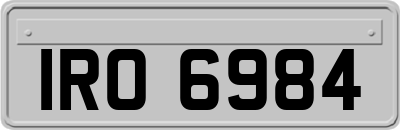 IRO 6984